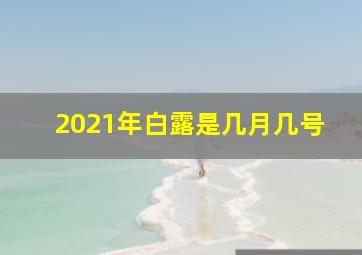 2021年白露是几月几号